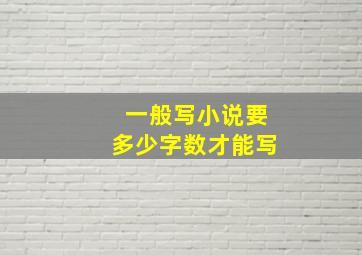 一般写小说要
多少字数才能写